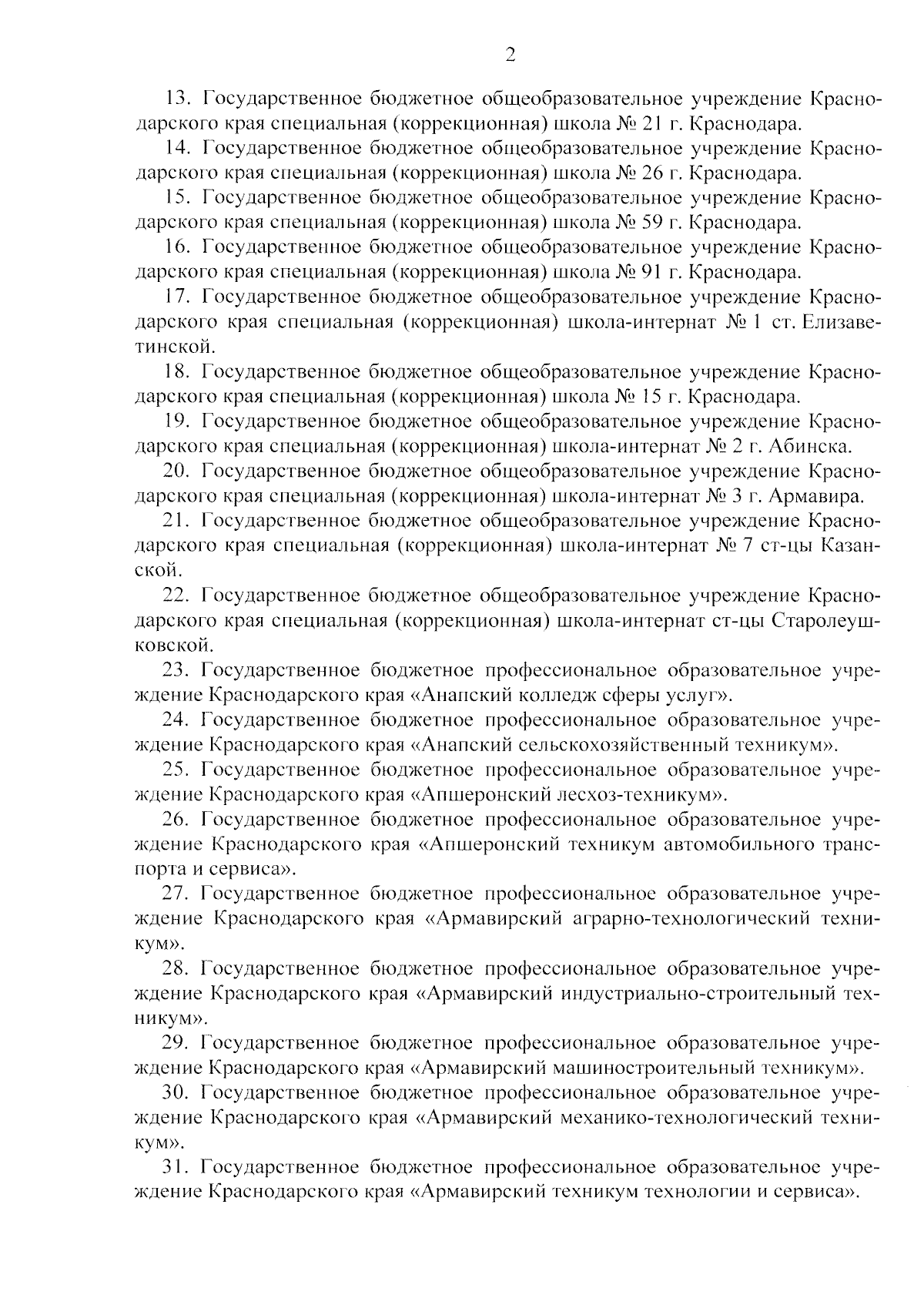 2

13. Государственное бюджетное общеобразовательное учреждение Краснодарского края специальная (коррекционная) школа № 21 г. Краснодара.

14. Государственное бюджетное общеобразовательное учреждение Краснодарского края специальная (коррекционная) школа № 26 г. Краснодара.

15. Государственное бюджетное общеобразовательное учреждение Краснодарского края специальная (коррекционная) школа № 59 г. Краснодара.

16. Государственное бюджетное общеобразовательное учреждение Краснодарского края специальная (коррекционная) школа № 91 г. Краснодара.

17. Государственное бюджетное общеобразовательное учреждение Краснодарского края специальная (коррекционная) школа-интернат № 1 ст. Елизаветинской.

18. Государственное бюджетное общеобразовательное учреждение Краснодарского края специальная (коррекционная) школа № 15 г. Краснодара.

19. Государственное бюджетное общеобразовательное учреждение Краснодарского края специальная (коррекционная) школа-интернат № 2 г. Абинска.

20. Государственное бюджетное общеобразовательное учреждение Краснодарского края специальная (коррекционная) школа-интернат № 3 г. Армавира.

21. Государственное бюджетное общеобразовательное учреждение Краснодарского края специальная (коррекционная) школа-интернат № 7 ст-цы Казанской.

22. Государственное бюджетное общеобразовательное учреждение Краснодарского края специальная (коррекционная) школа-интернат ст-цы Старолеушковской.

23. Государственное бюджетное профессиональное образовательное учреждение Краснодарского края «Анапский колледж сферы услуг».

24. Государственное бюджетное профессиональное образовательное учреждение Краснодарского края «Анапский сельскохозяйственный техникум».

25. Государственное бюджетное профессиональное образовательное учреждение Краснодарского края «Апшеронский лесхоз-техникум».

26. Государственное бюджетное профессиональное образовательное учреждение Краснодарского края «Апшеронский техникум автомобильного транспорта и сервиса».

27. Государственное бюджетное профессиональное образовательное учреждение Краснодарского края «Армавирский аграрно-технологический техникум».

28. Государственное бюджетное профессиональное образовательное учреждение Краснодарского края «Армавирский индустриально-строительный техникум».

29. Государственное бюджетное профессиональное образовательное учреждение Краснодарского края «Армавирский машиностроительный техникум».

30. Государственное бюджетное профессиональное образовательное учреждение Краснодарского края «Армавирский механико-технологический техникум».

31. Государственное бюджетное профессиональное образовательное учреждение Краснодарского края «Армавирский техникум технологии и сервиса».